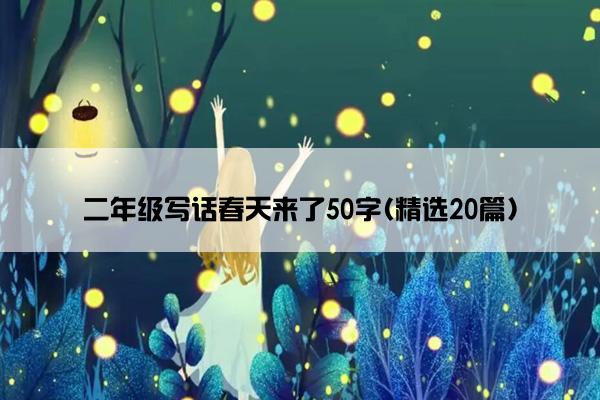 二年级写话春天来了50字(精选20篇)